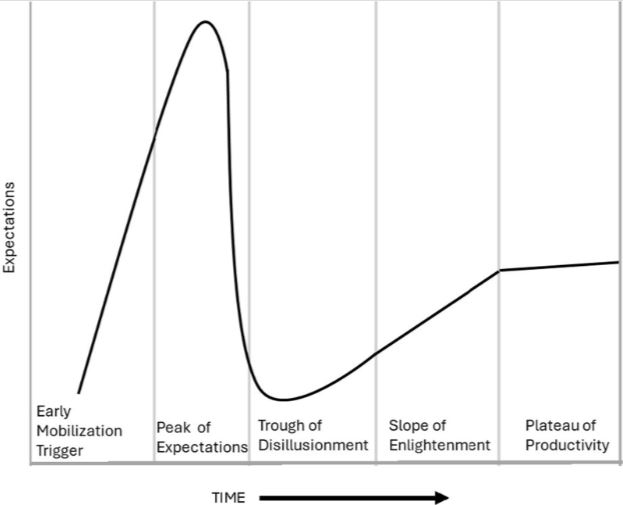 Expectations

Early Mobilization Trigger

Peak of Expectations

Trough of Disillusionment

Slope of Enlightenment

Plateau of Productivity

TIME